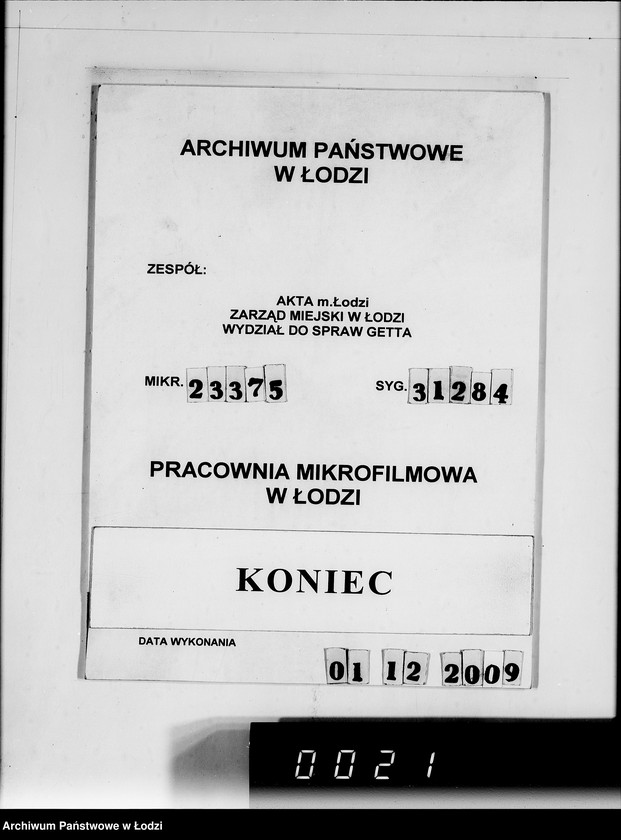 ARCHIWUM PAŃSTWOWE
W ŁODZI

ZESPÓŁ:

AKTA m.Łodzi
ZARZĄD MIEJSKI W ŁODZI
WYDZIAŁ DO SPRAW GETTA

MIKR. 23375

SYG. 31284

PRACOWNIA MIKROFILMOWA
W ŁODZI

KONIEC

DATA WYKONANIA

01 12 2009

0021

Archiwum Państwowe w Łodzi